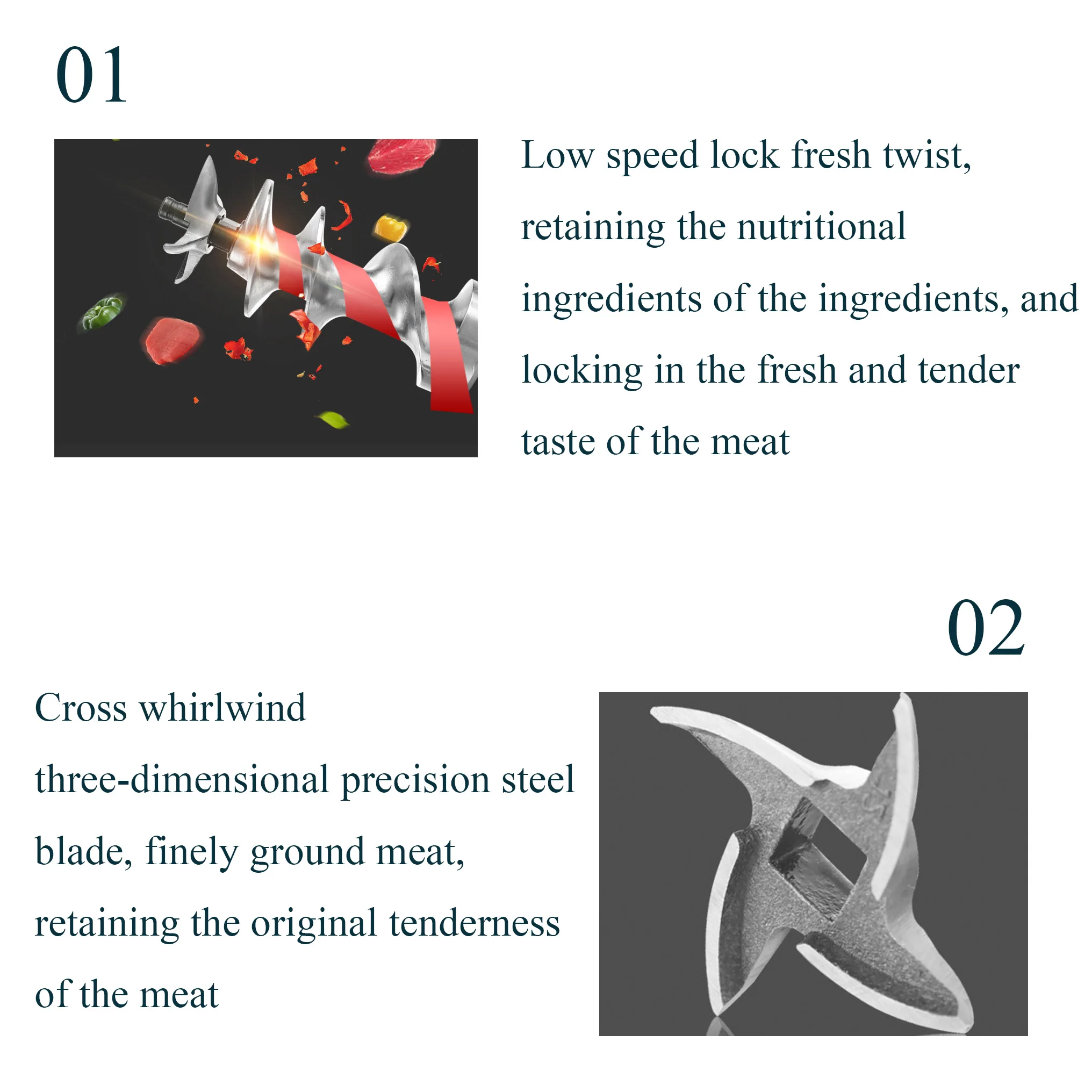 01

Low speed lock fresh twist, retaining the nutritional ingredients of the ingredients, and locking in the fresh and tender taste of the meat

02

Cross whirlwind three-dimensional precision steel blade, finely ground meat, retaining the original tenderness of the meat